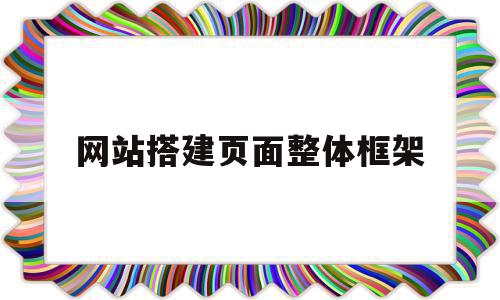 网站搭建页面整体框架